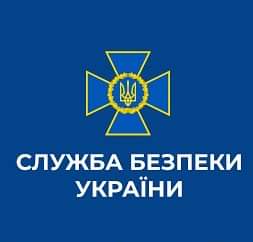 СЛУЖБА БЕЗПЕКИ
УКРАЇНИ